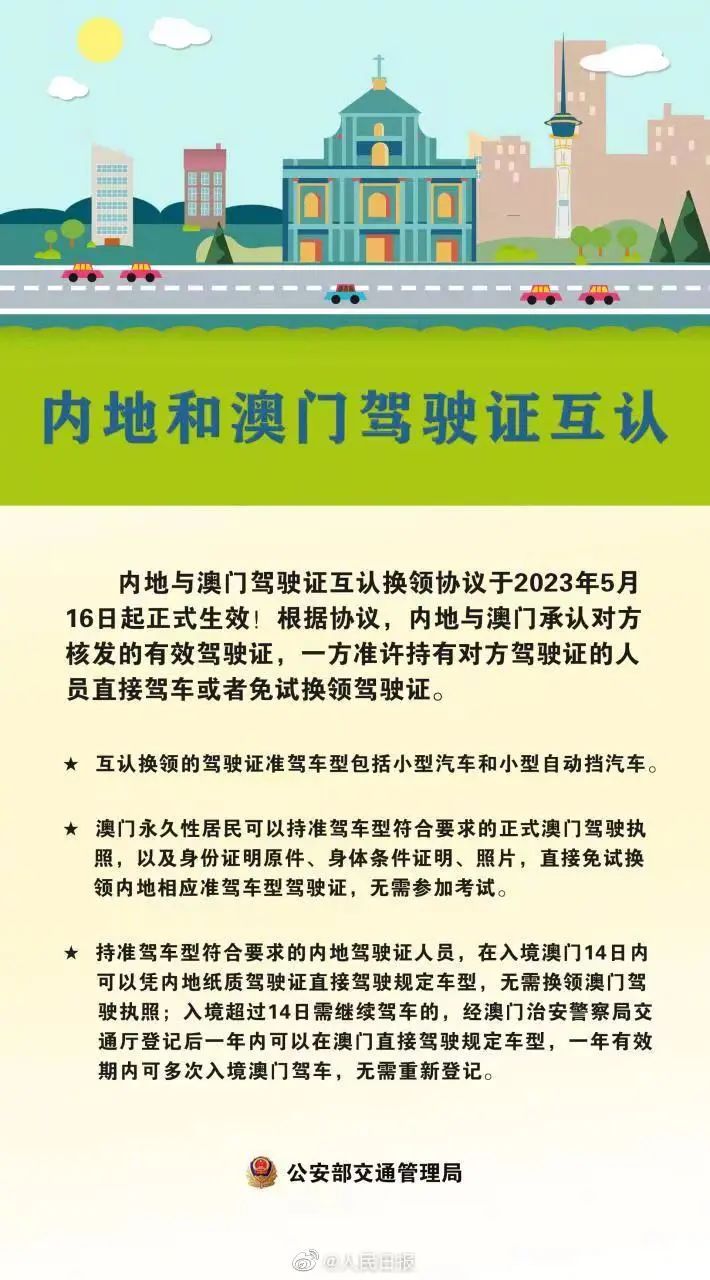 内地和澳门驾驶证互认

内地与澳门驾驶证互认换领协议于2023年5月16日起正式生效！根据协议，内地与澳门承认对方核发的有效驾驶证，一方准许持有对方驾驶证的人员直接驾车或者免试换领驾驶证。

★ 互认换领的驾驶证准驾车型包括小型汽车和小型自动挡汽车。

★ 澳门永久性居民可以持准驾车型符合要求的正式澳门驾驶执照，以及身份证明原件、身体条件证明、照片，直接免试换领内地相应准驾车型驾驶证，无需参加考试。

★ 持准驾车型符合要求的内地驾驶证人员，在入境澳门14日内可以凭内地纸质驾驶证直接驾驶规定车型，无需换领澳门驾驶执照；入境超过14日需继续驾车的，经澳门治安警察局交通厅登记后一年内可以在澳门直接驾驶规定车型，一年有效期内可多次入境澳门驾车，无需重新登记。

公安部交通管理局

@人民日报